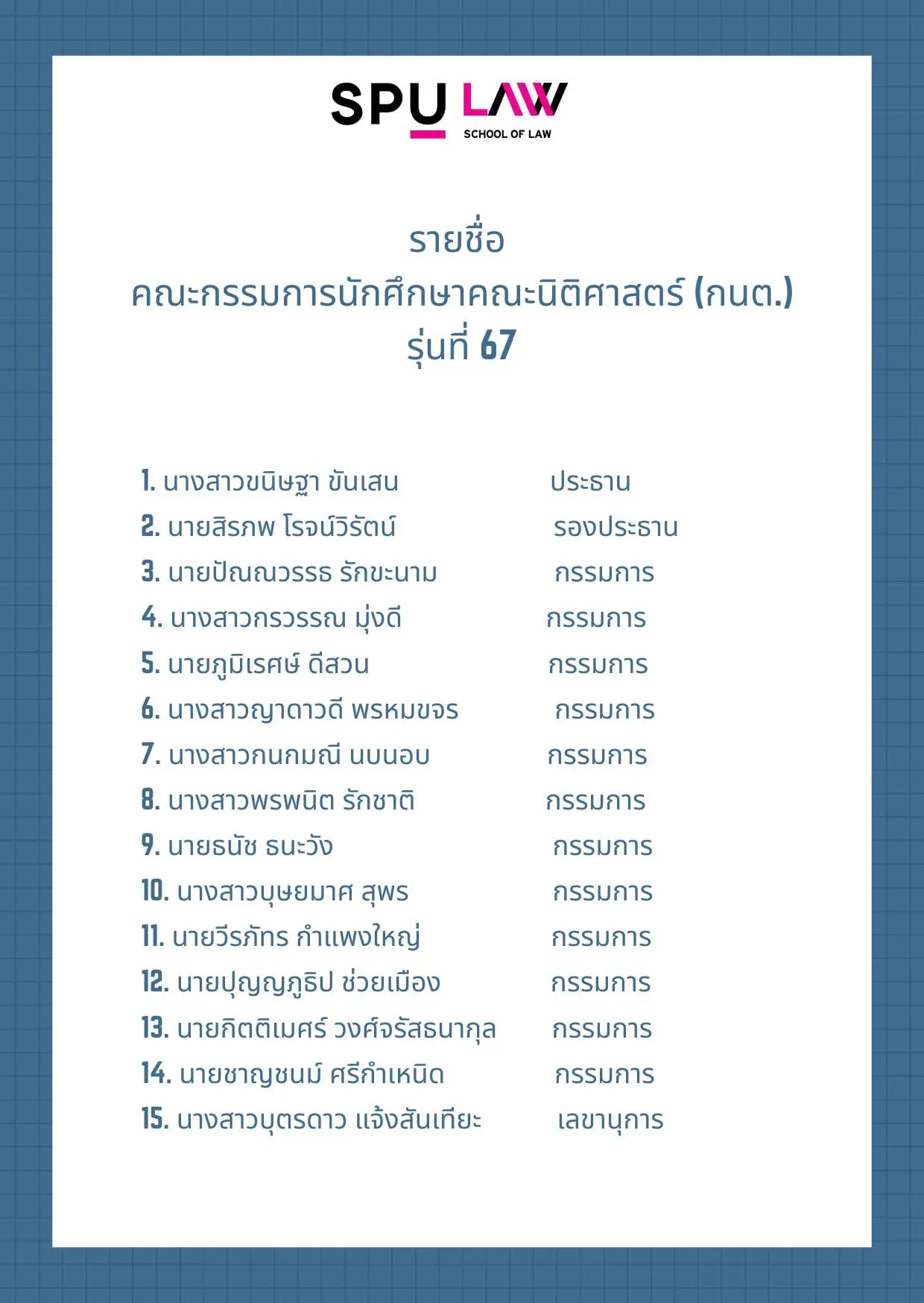 SPU LAW
SCHOOL OF LAW

รายชื่อ
คณะกรรมการนักศึกษาคณะนิติศาสตร์ (กนต.)
รุ่นที่ 67

1. นางสาวขนิษฐา ขันเสน ประธาน
2. นายสิรภพ โรจน์วิรัตน์ รองประธาน
3. นายปัณณวรรธ รักขะนาม กรรมการ
4. นางสาวกรวรรณ มุ่งดี กรรมการ
5. นายภูมิเรศษ์ ดีสวน กรรมการ
6. นางสาวญาดาวดี พรหมขจร กรรมการ
7. นางสาวกนกมณี นบนอบ กรรมการ
8. นางสาวพรพนิต รักชาติ กรรมการ
9. นายธนัช ธนะวัง กรรมการ
10. นางสาวบุษยมาศ สุพร กรรมการ
11. นายวีรภัทร กำแพงใหญ่ กรรมการ
12. นายปุญญภูธิป ช่วยเมือง กรรมการ
13. นายกิตติเมศร์ วงศ์จรัสธนากุล กรรมการ
14. นายชาญชนม์ ศรีกำเหนิด กรรมการ
15. นางสาวบุตรดาว แจ้งสันเทียะ เลขานุการ